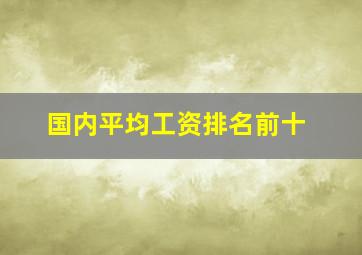 国内平均工资排名前十